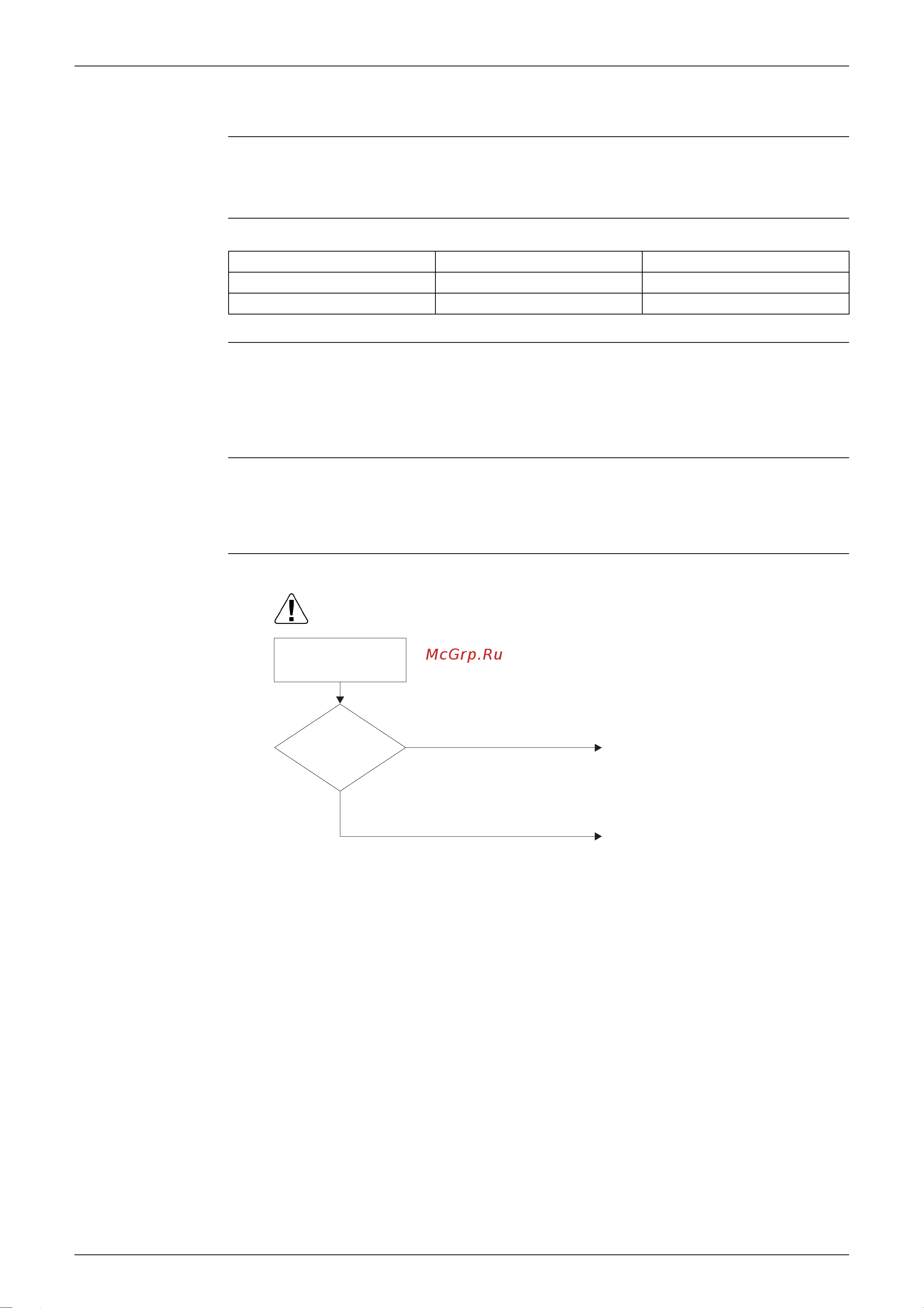 McGrp.Ru